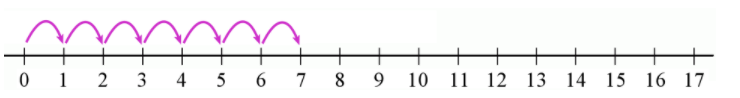 0 1 2 3 4 5 6 7 8 9 10 11 12 13 14 15 16 17